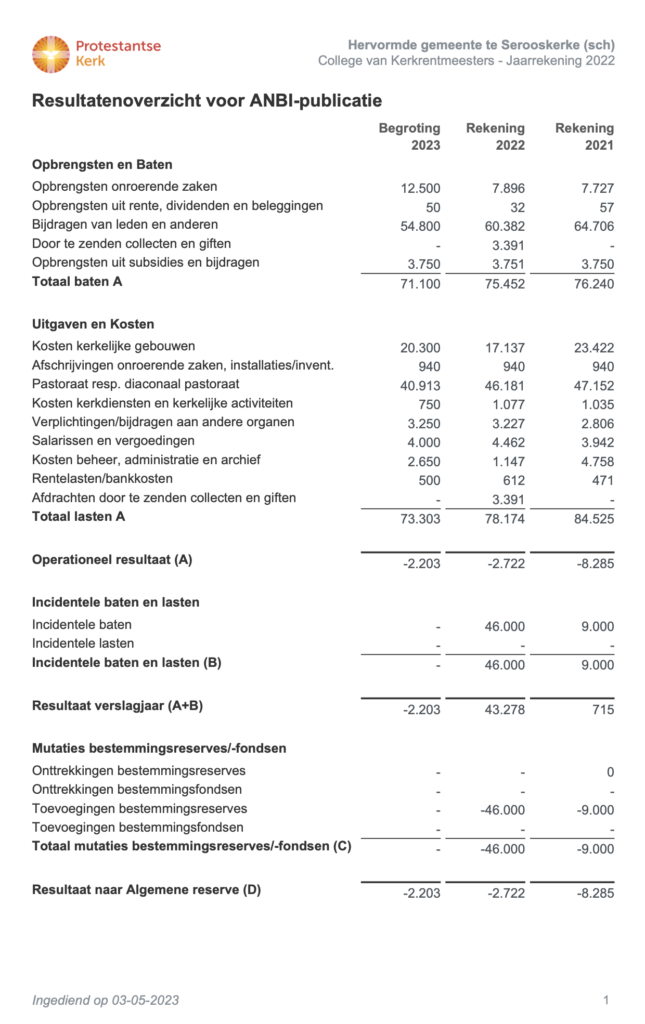 Protestantse Kerk

Hervormde gemeente te Serooskerke (sch)
College van Kerkrentmeesters - Jaarrekening 2022

Resultatenoverzicht voor ANBI-publicatie

| | Begroting 2023 | Rekening 2022 | Rekening 2021 |
|---|---|---|---|
| **Opbrengsten en Baten** | | | |
| Opbrengsten onroerende zaken | 12.500 | 7.896 | 7.727 |
| Opbrengsten uit rente, dividenden en beleggingen | 50 | 32 | 57 |
| Bijdragen van leden en anderen | 54.800 | 60.382 | 64.706 |
| Door te zenden collecten en giften | - | 3.391 | - |
| Opbrengsten uit subsidies en bijdragen | 3.750 | 3.751 | 3.750 |
| **Totaal baten A** | 71.100 | 75.452 | 76.240 |
| **Uitgaven en Kosten** | | | |
| Kosten kerkelijke gebouwen | 20.300 | 17.137 | 23.422 |
| Afschrijvingen onroerende zaken, installaties/invent. | 940 | 940 | 940 |
| Pastoraat resp. diaconaal pastoraat | 40.913 | 46.181 | 47.152 |
| Kosten kerkdiensten en kerkelijke activiteiten | 750 | 1.077 | 1.035 |
| Verplichtingen/bijdragen aan andere organen | 3.250 | 3.227 | 2.806 |
| Salarissen en vergoedingen | 4.000 | 4.462 | 3.942 |
| Kosten beheer, administratie en archief | 2.650 | 1.147 | 4.758 |
| Rentelasten/bankkosten | 500 | 612 | 471 |
| Afdrachten door te zenden collecten en giften | - | 3.391 | - |
| **Totaal lasten A** | 73.303 | 78.174 | 84.525 |
| **Operationeel resultaat (A)** | -2.203 | -2.722 | -8.285 |
| **Incidentele baten en lasten** | | | |
| Incidentele baten | - | 46.000 | 9.000 |
| Incidentele lasten | - | - | - |
| **Incidentele baten en lasten (B)** | - | 46.000 | 9.000 |
| **Resultaat verslagjaar (A+B)** | -2.203 | 43.278 | 715 |
| **Mutaties bestemmingsreserves/-fondsen** | | | |
| Onttrekkingen bestemmingsreserves | - | - | 0 |
| Onttrekkingen bestemmingsfondsen | - | - | - |
| Toevoegingen bestemmingsreserves | - | -46.000 | -9.000 |
| Toevoegingen bestemmingsfondsen | - | - | - |
| **Totaal mutaties bestemmingsreserves/-fondsen (C)** | - | -46.000 | -9.000 |
| **Resultaat naar Algemene reserve (D)** | -2.203 | -2.722 | -8.285 |

Ingediend op 03-05-2023

1